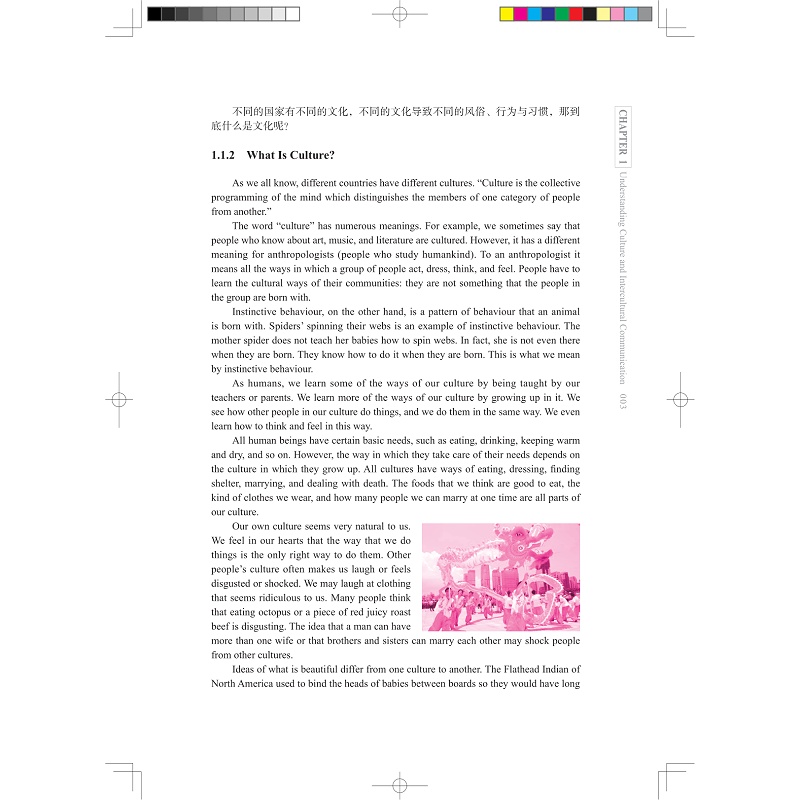 不同的国家有不同的文化，不同的文化导致不同的风俗、行为与习惯，那到底什么是文化呢？

1.1.2 What Is Culture?

As we all know, different countries have different cultures. "Culture is the collective programming of the mind which distinguishes the members of one category of people from another."

The word "culture" has numerous meanings. For example, we sometimes say that people who know about art, music, and literature are cultured. However, it has a different meaning for anthropologists (people who study humankind). To an anthropologist it means all the ways in which a group of people act, dress, think, and feel. People have to learn the cultural ways of their communities: they are not something that the people in the group are born with.

Instinctive behaviour, on the other hand, is a pattern of behaviour that an animal is born with. Spiders' spinning their webs is an example of instinctive behaviour. The mother spider does not teach her babies how to spin webs. In fact, she is not even there when they are born. They know how to do it when they are born. This is what we mean by instinctive behaviour.

As humans, we learn some of the ways of our culture by being taught by our teachers or parents. We learn more of the ways of our culture by growing up in it. We see how other people in our culture do things, and we do them in the same way. We even learn how to think and feel in this way.

All human beings have certain basic needs, such as eating, drinking, keeping warm and dry, and so on. However, the way in which they take care of their needs depends on the culture in which they grow up. All cultures have ways of eating, dressing, finding shelter, marrying, and dealing with death. The foods that we think are good to eat, the kind of clothes we wear, and how many people we can marry at one time are all parts of our culture.

Our own culture seems very natural to us. We feel in our hearts that the way that we do things is the only right way to do them. Other people's culture often makes us laugh or feels disgusted or shocked. We may laugh at clothing that seems ridiculous to us. Many people think that eating octopus or a piece of red juicy roast beef is disgusting. The idea that a man can have more than one wife or that brothers and sisters can marry each other may shock people from other cultures.

Ideas of what is beautiful differ from one culture to another. The Flathead Indian of North America used to bind the heads of babies between boards so they would have long

CHAPTER 1 Understanding Culture and Intercultural Communication 003